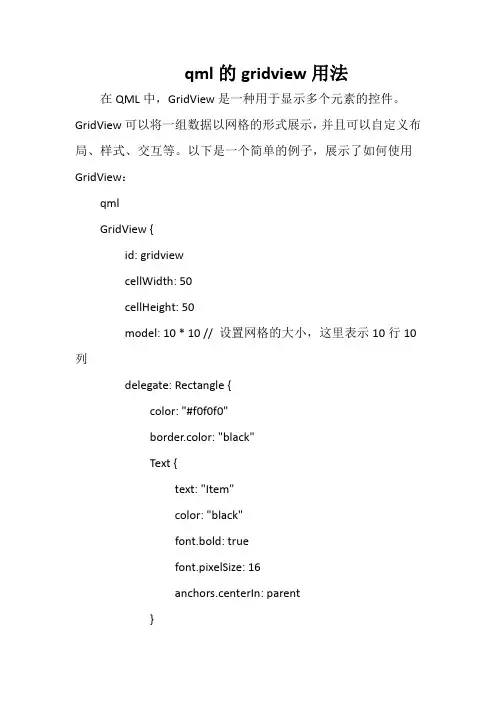 qml 的 gridview 用法

在 QML 中，GridView 是一种用于显示多个元素的控件。GridView 可以将一组数据以网格的形式展示，并且可以自定义布局、样式、交互等。以下是一个简单的例子，展示了如何使用 GridView：

qml

GridView {

id: gridview

cellWidth: 50

cellHeight: 50

model: 10 * 10 // 设置网格的大小，这里表示 10 行 10 列

delegate: Rectangle {

color: "#f0f0f0"

border.color: "black"

Text {

text: "Item"

color: "black"

font.bold: true

font.pixelSize: 16

anchors.centerIn: parent

}